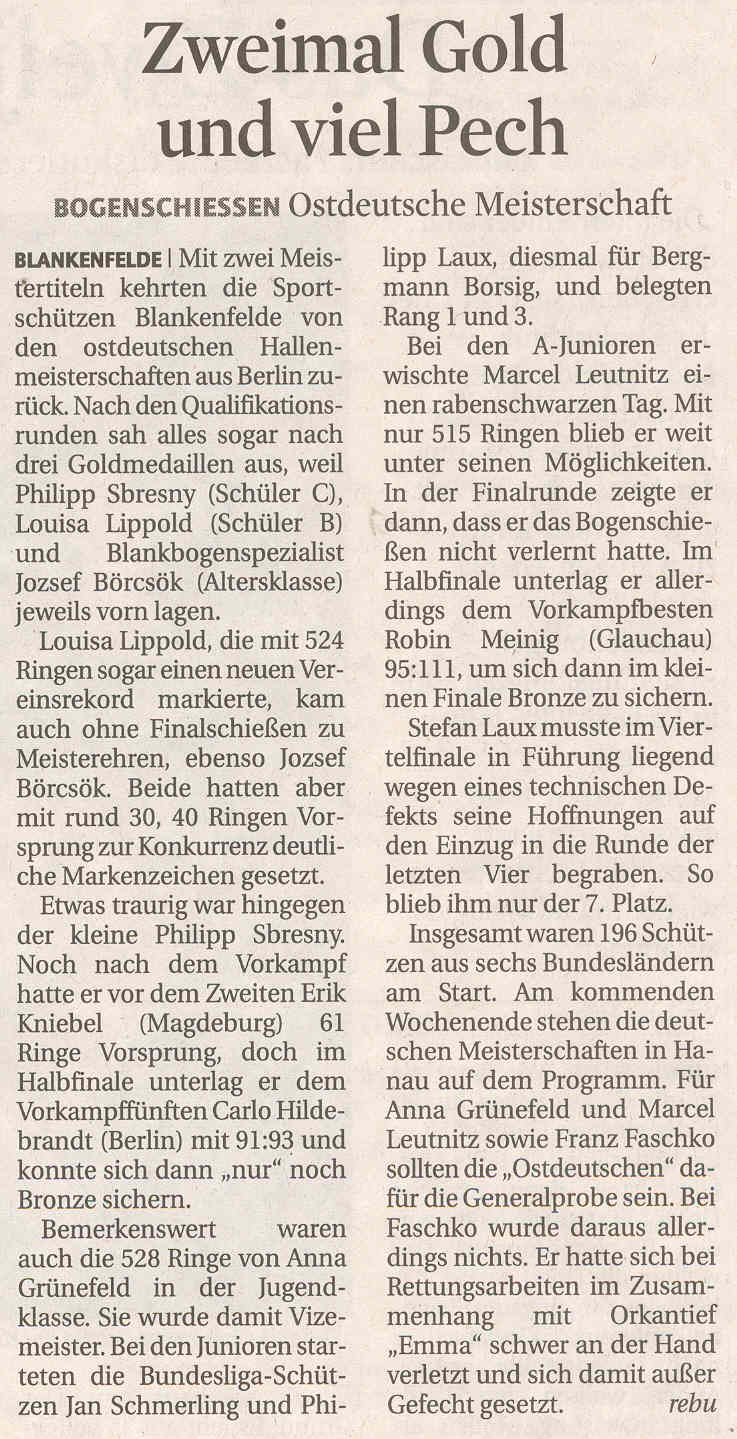 Zweimal Gold und viel Pech

BOGENSCHIESSEN Ostdeutsche Meisterschaft

BLANKENFELDE | Mit zwei Meistertiteln kehrten die Sportschützen Blankenfelde von den ostdeutschen Hallenmeisterschaften aus Berlin zurück. Nach den Qualifikationsrunden sah alles sogar nach drei Goldmedaillen aus, weil Philipp Sbresny (Schüler C), Louisa Lippold (Schüler B) und Blankbogenspezialist Jozsef Börcsök (Altersklasse) jeweils vorn lagen.

Louisa Lippold, die mit 524 Ringen sogar einen neuen Vereinsrekord markierte, kam auch ohne Finalschießen zu Meisterehren, ebenso Jozsef Börcsök. Beide hatten aber mit rund 30, 40 Ringen Vorsprung zur Konkurrenz deutliche Markenzeichen gesetzt.

Etwas traurig war hingegen der kleine Philipp Sbresny. Noch nach dem Vorkampf hatte er vor dem Zweiten Erik Kniebel (Magdeburg) 61 Ringe Vorsprung, doch im Halbfinale unterlag er dem Vorkampffünften Carlo Hildebrandt (Berlin) mit 91:93 und konnte sich dann „nur“ noch Bronze sichern.

Bemerkenswert waren auch die 528 Ringe von Anna Grünefeld in der Jugendklasse. Sie wurde damit Vizemeister. Bei den Junioren starteten die Bundesliga-Schützen Jan Schmerling und Philipp Laux, diesmal für Bergmann Borsig, und belegten Rang 1 und 3.

Bei den A-Junioren erwischte Marcel Leutnitz einen rabenschwarzen Tag. Mit nur 515 Ringen blieb er weit unter seinen Möglichkeiten. In der Finalrunde zeigte er dann, dass er das Bogenschießen nicht verlernt hatte. Im Halbfinale unterlag er allerdings dem Vorkampfbesten Robin Meinig (Glauchau) 95:111, um sich dann im kleinen Finale Bronze zu sichern.

Stefan Laux musste im Viertelfinale in Führung liegend wegen eines technischen Defekts seine Hoffnungen auf den Einzug in die Runde der letzten Vier begraben. So blieb ihm nur der 7. Platz.

Insgesamt waren 196 Schützen aus sechs Bundesländern am Start. Am kommenden Wochenende stehen die deutschen Meisterschaften in Hanau auf dem Programm. Für Anna Grünefeld und Marcel Leutnitz sowie Franz Faschko sollten die „Ostdeutschen“ dafür die Generalprobe sein. Bei Faschko wurde daraus allerdings nichts. Er hatte sich bei Rettungsarbeiten im Zusammenhang mit Orkantief „Emma“ schwer an der Hand verletzt und sich damit außer Gefecht gesetzt. rebu